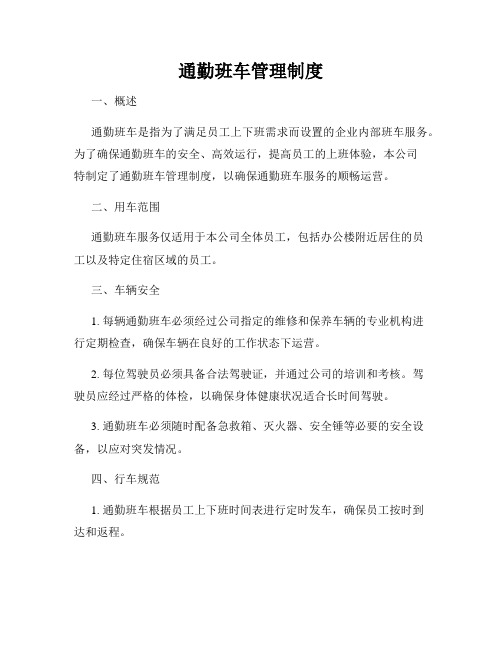 通勤班车管理制度

一、概述

通勤班车是指为了满足员工上下班需求而设置的企业内部班车服务。为了确保通勤班车的安全、高效运行，提高员工的上班体验，本公司特制定了通勤班车管理制度，以确保通勤班车服务的顺畅运营。

二、用车范围

通勤班车服务仅适用于本公司全体员工，包括办公楼附近居住的员工以及特定住宿区域的员工。

三、车辆安全

1. 每辆通勤班车必须经过公司指定的维修和保养车辆的专业机构进行定期检查，确保车辆在良好的工作状态下运营。

2. 每位驾驶员必须具备合法驾驶证，并通过公司的培训和考核。驾驶员应经过严格的体检，以确保身体健康状况适合长时间驾驶。

3. 通勤班车必须随时配备急救箱、灭火器、安全锤等必要的安全设备，以应对突发情况。

四、行车规范

1. 通勤班车根据员工上下班时间表进行定时发车，确保员工按时到达和返程。